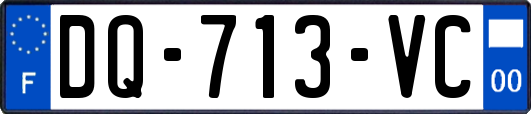 F

DQ-713-VC

00